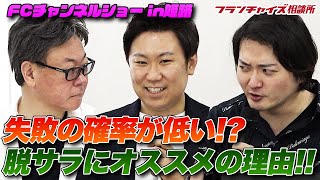 FCチャンネルショー in姫路

フランチャイズ相談所

失敗の確率が低い!?
脱サラにオススメの理由!!